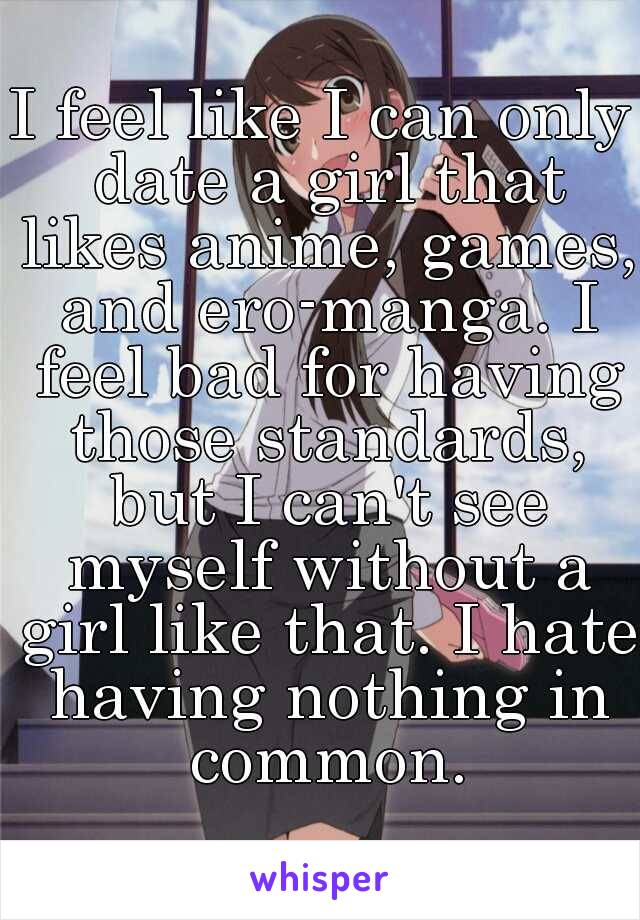 I feel like I can only date a girl that likes anime, games, and ero-manga. I feel bad for having those standards, but I can't see myself without a girl like that. I hate having nothing in common.

whisper